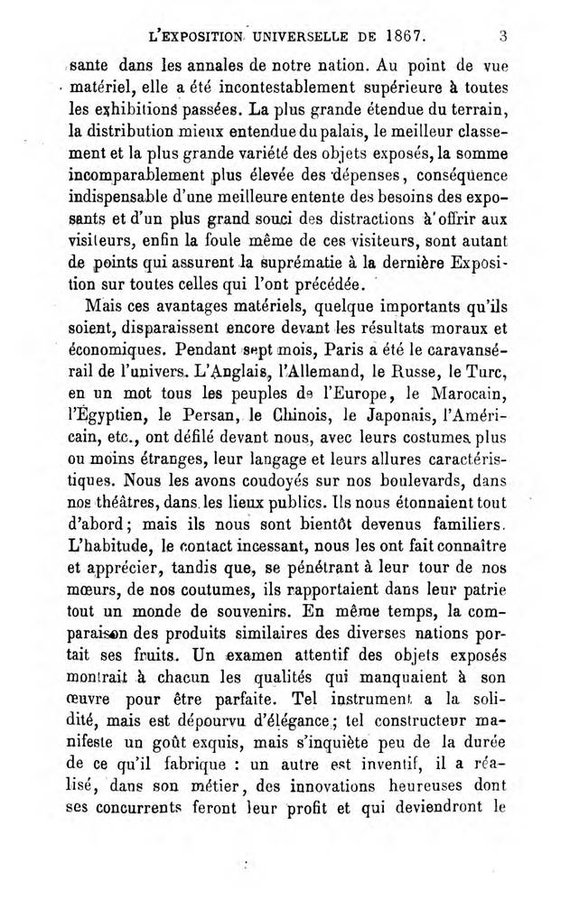 L'EXPOSITION UNIVERSELLE DE 1867. 3

sante dans les annales de notre nation. Au point de vue matériel, elle a été incontestablement supérieure à toutes les exhibitions passées. La plus grande étendue du terrain, la distribution mieux entendue du palais, le meilleur classement et la plus grande variété des objets exposés, la somme incomparablement plus élevée des dépenses, conséquence indispensable d'une meilleure entente des besoins des exposants et d'un plus grand souci des distractions à offrir aux visiteurs, enfin la foule même de ces visiteurs, sont autant de points qui assurent la suprématie à la dernière Exposition sur toutes celles qui l'ont précédée.

Mais ces avantages matériels, quelque importants qu'ils soient, disparaissent encore devant les résultats moraux et économiques. Pendant sept mois, Paris a été le caravansérail de l'univers. L'Anglais, l'Allemand, le Russe, le Turc, en un mot tous les peuples de l'Europe, le Marocain, l'Égyptien, le Persan, le Chinois, le Japonais, l'Américain, etc., ont défilé devant nous, avec leurs costumes plus ou moins étranges, leur langage et leurs allures caractéristiques. Nous les avons coudoyés sur nos boulevards, dans nos théâtres, dans les lieux publics. Ils nous étonnaient tout d'abord; mais ils nous sont bientôt devenus familiers. L'habitude, le contact incessant, nous les ont fait connaître et apprécier, tandis que, se pénétrant à leur tour de nos mœurs, de nos coutumes, ils rapportaient dans leur patrie tout un monde de souvenirs. En même temps, la comparaison des produits similaires des diverses nations portait ses fruits. Un examen attentif des objets exposés montrait à chacun les qualités qui manquaient à son œuvre pour être parfaite. Tel instrument a la solidité, mais est dépourvu d'élégance; tel constructeur manifeste un goût exquis, mais s'inquiète peu de la durée de ce qu'il fabrique : un autre est inventif, il a réalisé, dans son métier, des innovations heureuses dont ses concurrents feront leur profit et qui deviendront le